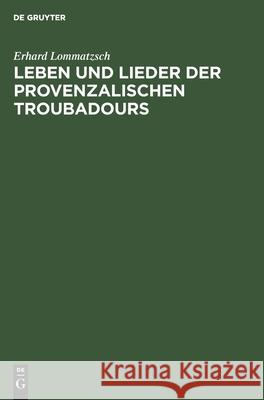 DE GRUYTER

Erhard Lommatzsch
LEBEN UND LIEDER DER PROVENZALISCHEN TROUBADOURS

DE
G

Kraina Książek